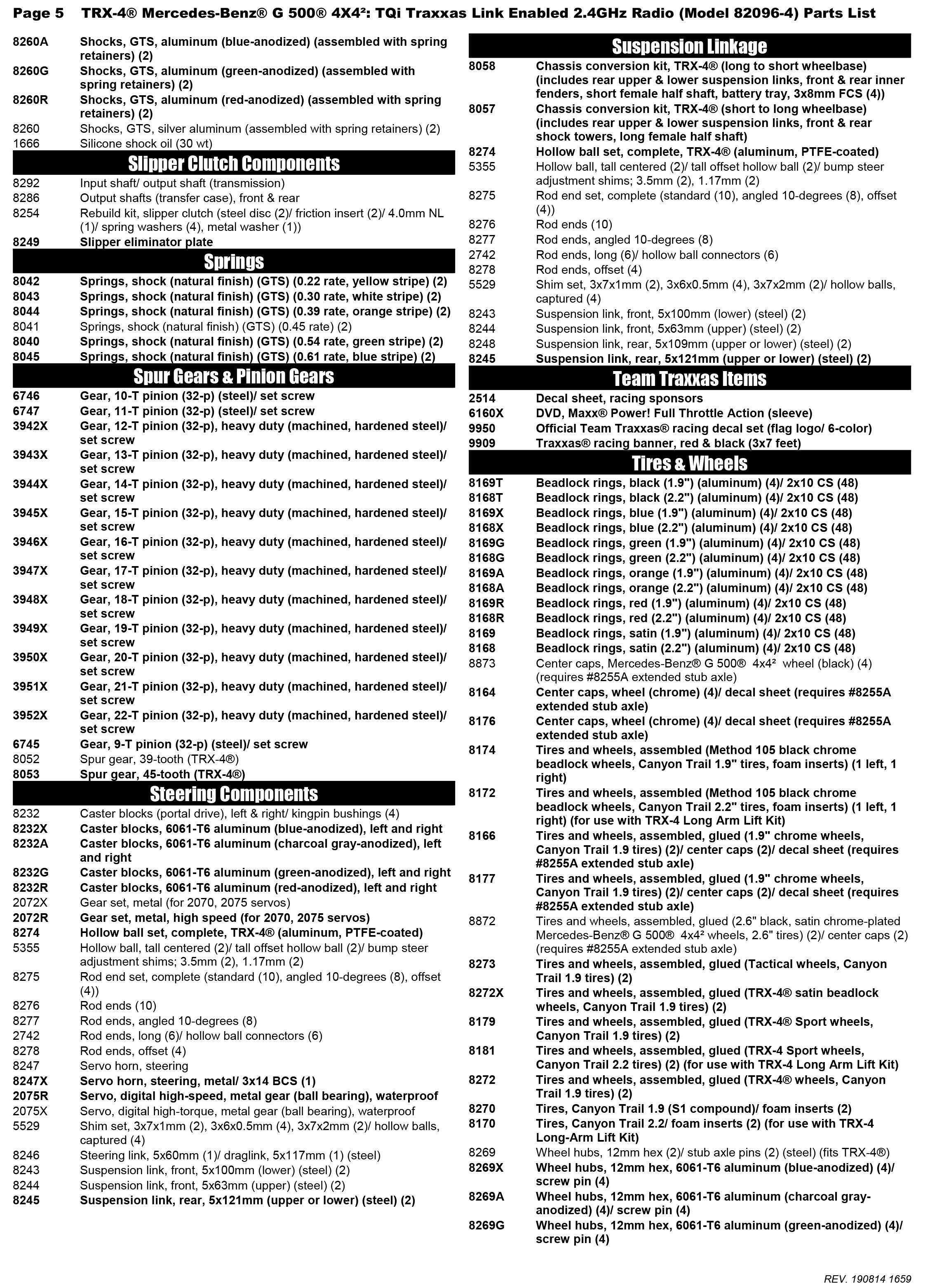 Page 5 TRX-4® Mercedes-Benz® G 500® 4X4²: TQi Traxxas Link Enabled 2.4GHz Radio (Model 82096-4) Parts List

8260A Shocks, GTS, aluminum (blue-anodized) (assembled with spring retainers) (2)
8260G Shocks, GTS, aluminum (green-anodized) (assembled with spring retainers) (2)
8260R Shocks, GTS, aluminum (red-anodized) (assembled with spring retainers) (2)
8260 Shocks, GTS, silver aluminum (assembled with spring retainers) (2)
1666 Silicone shock oil (30 wt)

Slipper Clutch Components
8292 Input shaft/ output shaft (transmission)
8286 Output shafts (transfer case), front & rear
8254 Rebuild kit, slipper clutch (steel disc (2)/ friction insert (2)/ 4.0mm NL (1)/ spring washers (4), metal washer (1))
8249 Slipper eliminator plate

Springs
8042 Springs, shock (natural finish) (GTS) (0.22 rate, yellow stripe) (2)
8043 Springs, shock (natural finish) (GTS) (0.30 rate, white stripe) (2)
8044 Springs, shock (natural finish) (GTS) (0.39 rate, orange stripe) (2)
8041 Springs, shock (natural finish) (GTS) (0.45 rate) (2)
8040 Springs, shock (natural finish) (GTS) (0.54 rate, green stripe) (2)
8045 Springs, shock (natural finish) (GTS) (0.61 rate, blue stripe) (2)

Spur Gears & Pinion Gears
6746 Gear, 10-T pinion (32-p) (steel)/ set screw
6747 Gear, 11-T pinion (32-p) (steel)/ set screw
3942X Gear, 12-T pinion (32-p), heavy duty (machined, hardened steel)/ set screw
3943X Gear, 13-T pinion (32-p), heavy duty (machined, hardened steel)/ set screw
3944X Gear, 14-T pinion (32-p), heavy duty (machined, hardened steel)/ set screw
3945X Gear, 15-T pinion (32-p), heavy duty (machined, hardened steel)/ set screw
3946X Gear, 16-T pinion (32-p), heavy duty (machined, hardened steel)/ set screw
3947X Gear, 17-T pinion (32-p), heavy duty (machined, hardened steel)/ set screw
3948X Gear, 18-T pinion (32-p), heavy duty (machined, hardened steel)/ set screw
3949X Gear, 19-T pinion (32-p), heavy duty (machined, hardened steel)/ set screw
3950X Gear, 20-T pinion (32-p), heavy duty (machined, hardened steel)/ set screw
3951X Gear, 21-T pinion (32-p), heavy duty (machined, hardened steel)/ set screw
3952X Gear, 22-T pinion (32-p), heavy duty (machined, hardened steel)/ set screw
6745 Gear, 9-T pinion (32-p) (steel)/ set screw
8052 Spur gear, 39-tooth (TRX-4®)
8053 Spur gear, 45-tooth (TRX-4®)

Steering Components
8232 Caster blocks (portal drive), left & right/ kingpin bushings (4)
8232X Caster blocks, 6061-T6 aluminum (blue-anodized), left and right
8232A Caster blocks, 6061-T6 aluminum (charcoal gray-anodized), left and right
8232G Caster blocks, 6061-T6 aluminum (green-anodized), left and right
8232R Caster blocks, 6061-T6 aluminum (red-anodized), left and right
2072X Gear set, metal (for 2070, 2075 servos)
2072R Gear set, metal, high speed (for 2070, 2075 servos)
8274 Hollow ball set, complete, TRX-4® (aluminum, PTFE-coated)
5355 Hollow ball, tall centered (2)/ tall offset hollow ball (2)/ bump steer adjustment shims; 3.5mm (2), 1.17mm (2)
8275 Rod end set, complete (standard (10), angled 10-degrees (8), offset (4))
8276 Rod ends (10)
8277 Rod ends, angled 10-degrees (8)
2742 Rod ends, long (6)/ hollow ball connectors (6)
8278 Rod ends, offset (4)
8247 Servo horn, steering
8247X Servo horn, steering, metal/ 3x14 BCS (1)
2075R Servo, digital high-speed, metal gear (ball bearing), waterproof
2075X Servo, digital high-torque, metal gear (ball bearing), waterproof
5529 Shim set, 3x7x1mm (2), 3x6x0.5mm (4), 3x7x2mm (2)/ hollow balls, captured (4)
8246 Steering link, 5x60mm (1)/ draglink, 5x117mm (1) (steel)
8243 Suspension link, front, 5x100mm (lower) (steel) (2)
8244 Suspension link, front, 5x63mm (upper) (steel) (2)
8245 Suspension link, rear, 5x121mm (upper or lower) (steel) (2)

Suspension Linkage
8058 Chassis conversion kit, TRX-4® (long to short wheelbase) (includes rear upper & lower suspension links, front & rear inner fenders, short female half shaft, battery tray, 3x8mm FCS (4))
8057 Chassis conversion kit, TRX-4® (short to long wheelbase) (includes rear upper & lower suspension links, front & rear shock towers, long female half shaft)
8274 Hollow ball set, complete, TRX-4® (aluminum, PTFE-coated)
5355 Hollow ball, tall centered (2)/ tall offset hollow ball (2)/ bump steer adjustment shims; 3.5mm (2), 1.17mm (2)
8275 Rod end set, complete (standard (10), angled 10-degrees (8), offset (4))
8276 Rod ends (10)
8277 Rod ends, angled 10-degrees (8)
2742 Rod ends, long (6)/ hollow ball connectors (6)
8278 Rod ends, offset (4)
5529 Shim set, 3x7x1mm (2), 3x6x0.5mm (4), 3x7x2mm (2)/ hollow balls, captured (4)
8243 Suspension link, front, 5x100mm (lower) (steel) (2)
8244 Suspension link, front, 5x63mm (upper) (steel) (2)
8248 Suspension link, rear, 5x109mm (upper or lower) (steel) (2)
8245 Suspension link, rear, 5x121mm (upper or lower) (steel) (2)

Team Traxxas Items
2514 Decal sheet, racing sponsors
6160X DVD, Maxx® Power! Full Throttle Action (sleeve)
9950 Official Team Traxxas® racing decal set (flag logo/ 6-color)
9909 Traxxas® racing banner, red & black (3x7 feet)

Tires & Wheels
8169T Beadlock rings, black (1.9") (aluminum) (4)/ 2x10 CS (48)
8168T Beadlock rings, black (2.2") (aluminum) (4)/ 2x10 CS (48)
8169X Beadlock rings, blue (1.9") (aluminum) (4)/ 2x10 CS (48)
8168X Beadlock rings, blue (2.2") (aluminum) (4)/ 2x10 CS (48)
8169G Beadlock rings, green (1.9") (aluminum) (4)/ 2x10 CS (48)
8168G Beadlock rings, green (2.2") (aluminum) (4)/ 2x10 CS (48)
8169A Beadlock rings, orange (1.9") (aluminum) (4)/ 2x10 CS (48)
8168A Beadlock rings, orange (2.2") (aluminum) (4)/ 2x10 CS (48)
8169R Beadlock rings, red (1.9") (aluminum) (4)/ 2x10 CS (48)
8168R Beadlock rings, red (2.2") (aluminum) (4)/ 2x10 CS (48)
8169 Beadlock rings, satin (1.9") (aluminum) (4)/ 2x10 CS (48)
8168 Beadlock rings, satin (2.2") (aluminum) (4)/ 2x10 CS (48)
8873 Center caps, Mercedes-Benz® G 500® 4x4² wheel (black) (4) (requires #8255A extended stub axle)
8164 Center caps, wheel (chrome) (4)/ decal sheet (requires #8255A extended stub axle)
8176 Center caps, wheel (chrome) (4)/ decal sheet (requires #8255A extended stub axle)
8174 Tires and wheels, assembled (Method 105 black chrome beadlock wheels, Canyon Trail 1.9" tires, foam inserts) (1 left, 1 right)
8172 Tires and wheels, assembled (Method 105 black chrome beadlock wheels, Canyon Trail 2.2" tires, foam inserts) (1 left, 1 right) (for use with TRX-4 Long Arm Lift Kit)
8166 Tires and wheels, assembled, glued (1.9" chrome wheels, Canyon Trail 1.9 tires) (2)/ center caps (2)/ decal sheet (requires #8255A extended stub axle)
8177 Tires and wheels, assembled, glued (1.9" chrome wheels, Canyon Trail 1.9 tires) (2)/ center caps (2)/ decal sheet (requires #8255A extended stub axle)
8872 Tires and wheels, assembled, glued (2.6" black, satin chrome-plated Mercedes-Benz® G 500® 4x4² wheels, 2.6" tires) (2)/ center caps (2) (requires #8255A extended stub axle)
8273 Tires and wheels, assembled, glued (Tactical wheels, Canyon Trail 1.9 tires) (2)
8272X Tires and wheels, assembled, glued (TRX-4® satin beadlock wheels, Canyon Trail 1.9 tires) (2)
8179 Tires and wheels, assembled, glued (TRX-4® Sport wheels, Canyon Trail 1.9 tires) (2)
8181 Tires and wheels, assembled, glued (TRX-4 Sport wheels, Canyon Trail 2.2 tires) (2) (for use with TRX-4 Long Arm Lift Kit)
8272 Tires and wheels, assembled, glued (TRX-4® wheels, Canyon Trail 1.9 tires) (2)
8270 Tires, Canyon Trail 1.9 (S1 compound)/ foam inserts (2)
8170 Tires, Canyon Trail 2.2/ foam inserts (2) (for use with TRX-4 Long-Arm Lift Kit)
8269 Wheel hubs, 12mm hex (2)/ stub axle pins (2) (steel) (fits TRX-4®)
8269X Wheel hubs, 12mm hex, 6061-T6 aluminum (blue-anodized) (4)/ screw pin (4)
8269A Wheel hubs, 12mm hex, 6061-T6 aluminum (charcoal gray-anodized) (4)/ screw pin (4)
8269G Wheel hubs, 12mm hex, 6061-T6 aluminum (green-anodized) (4)/ screw pin (4)

REV. 190814 1659